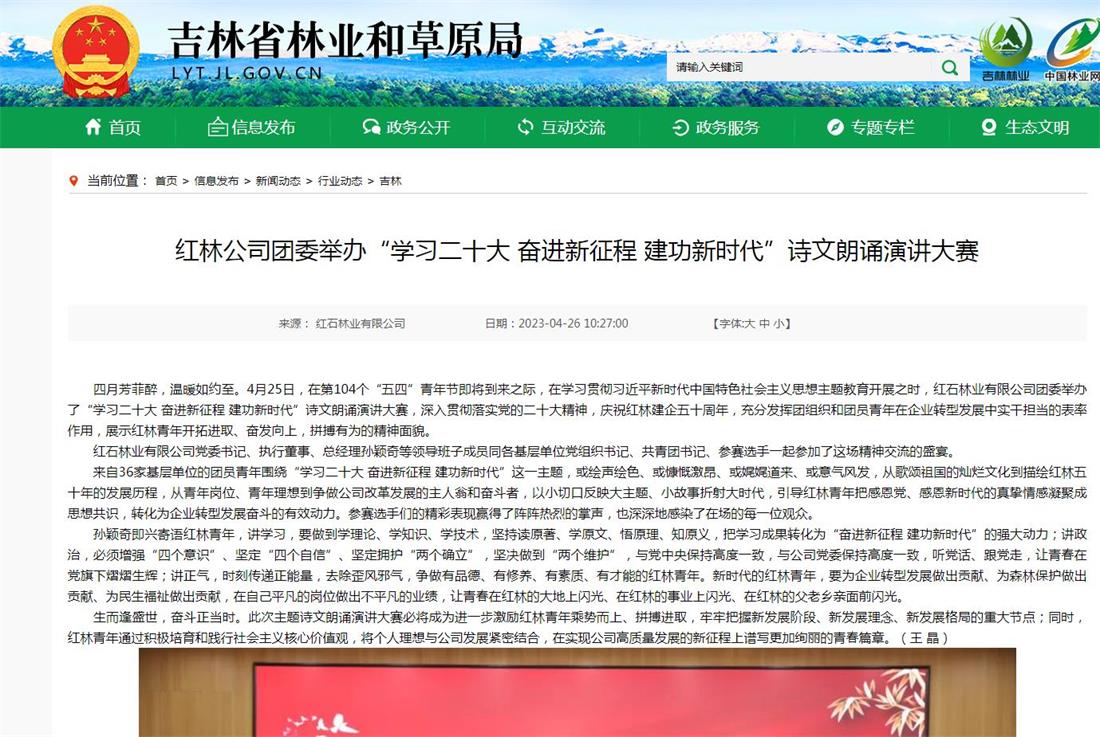 吉林省林业和草原局
LYT.JL.GOV.CN

请输入关键词

吉林林业
中国林业网

首页 信息发布 政务公开 互动交流 政务服务 专题专栏 生态文明

当前位置： 首页 > 信息发布 > 新闻动态 > 行业动态 > 吉林

红林公司团委举办“学习二十大 奋进新征程 建功新时代”诗文朗诵演讲大赛

来源： 红石林业有限公司 日期：2023-04-26 10:27:00 【字体:大 中 小】

四月芳菲醉，温暖如约至。4月25日，在第104个“五四”青年节即将到来之际，在学习贯彻习近平新时代中国特色社会主义思想主题教育开展之时，红石林业有限公司团委举办了“学习二十大 奋进新征程 建功新时代”诗文朗诵演讲大赛，深入贯彻落实党的二十大精神，庆祝红林建企五十周年，充分发挥团组织和团员青年在企业转型发展中实干担当的表率作用，展示红林青年开拓进取、奋发向上，拼搏有为的精神面貌。

红石林业有限公司党委书记、执行董事、总经理孙颖奇等领导班子成员同各基层单位党组织书记、共青团书记、参赛选手一起参加了这场精神交流的盛宴。

来自36家基层单位的团员青年围绕“学习二十大 奋进新征程 建功新时代”这一主题，或绘声绘色、或慷慨激昂、或娓娓道来、或意气风发，从歌颂祖国的灿烂文化到描绘红林五十年的发展历程，从青年岗位、青年理想到争做公司改革发展的主人翁和奋斗者，以小切口反映大主题、小故事折射大时代，引导红林青年把感恩党、感恩新时代的真挚情感凝聚成思想共识，转化为企业转型发展奋斗的有效动力。参赛选手们的精彩表现赢得了阵阵热烈的掌声，也深深地感染了在场的每一位观众。

孙颖奇即兴寄语红林青年，讲学习，要做到学理论、学知识、学技术，坚持读原著、学原文、悟原理、知原义，把学习成果转化为“奋进新征程 建功新时代”的强大动力；讲政治，必须增强“四个意识”、坚定“四个自信”、坚定拥护“两个确立”，坚决做到“两个维护”，与党中央保持高度一致，与公司党委保持高度一致，听党话、跟党走，让青春在党旗下熠熠生辉；讲正气，时刻传递正能量，去除歪风邪气，争做有品德、有修养、有素质、有才能的红林青年。新时代的红林青年，要为企业转型发展做出贡献、为森林保护做出贡献、为民生福祉做出贡献，在自己平凡的岗位做出不平凡的业绩，让青春在红林的大地上闪光、在红林的事业上闪光、在红林的父老乡亲面前闪光。

生而逢盛世，奋斗正当时。此次主题诗文朗诵演讲大赛必将成为进一步激励红林青年乘势而上、拼搏进取，牢牢把握新发展阶段、新发展理念、新发展格局的重大节点；同时，红林青年通过积极培育和践行社会主义核心价值观，将个人理想与公司发展紧密结合，在实现公司高质量发展的新征程上谱写更加绚丽的青春篇章。（王 晶）